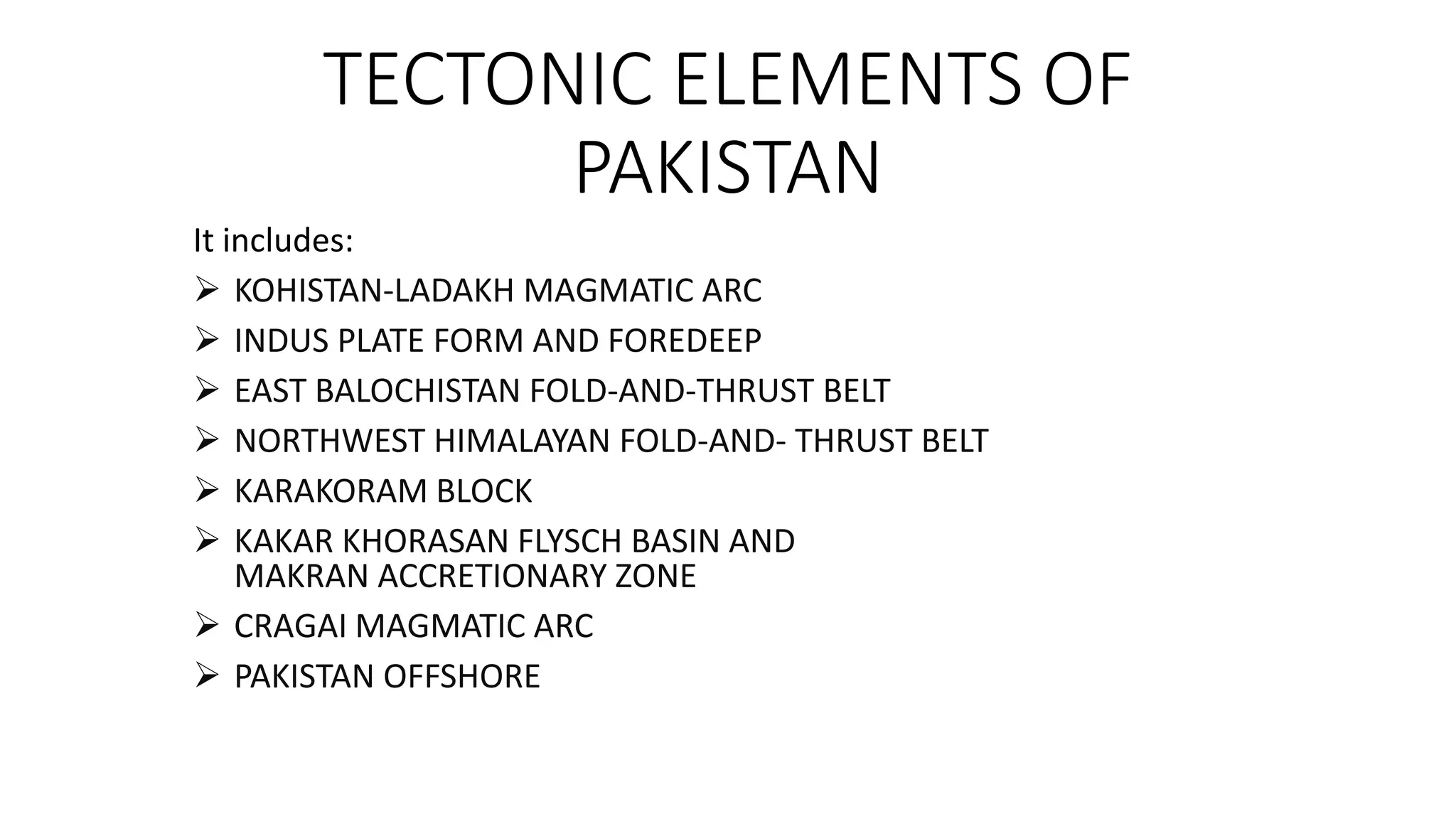 TECTONIC ELEMENTS OF PAKISTAN

It includes:

➢ KOHISTAN-LADAKH MAGMATIC ARC
➢ INDUS PLATE FORM AND FOREDEEP
➢ EAST BALOCHISTAN FOLD-AND-THRUST BELT
➢ NORTHWEST HIMALAYAN FOLD-AND- THRUST BELT
➢ KARAKORAM BLOCK
➢ KAKAR KHORASAN FLYSCH BASIN AND MAKRAN ACCRETIONARY ZONE
➢ CRAGAI MAGMATIC ARC
➢ PAKISTAN OFFSHORE